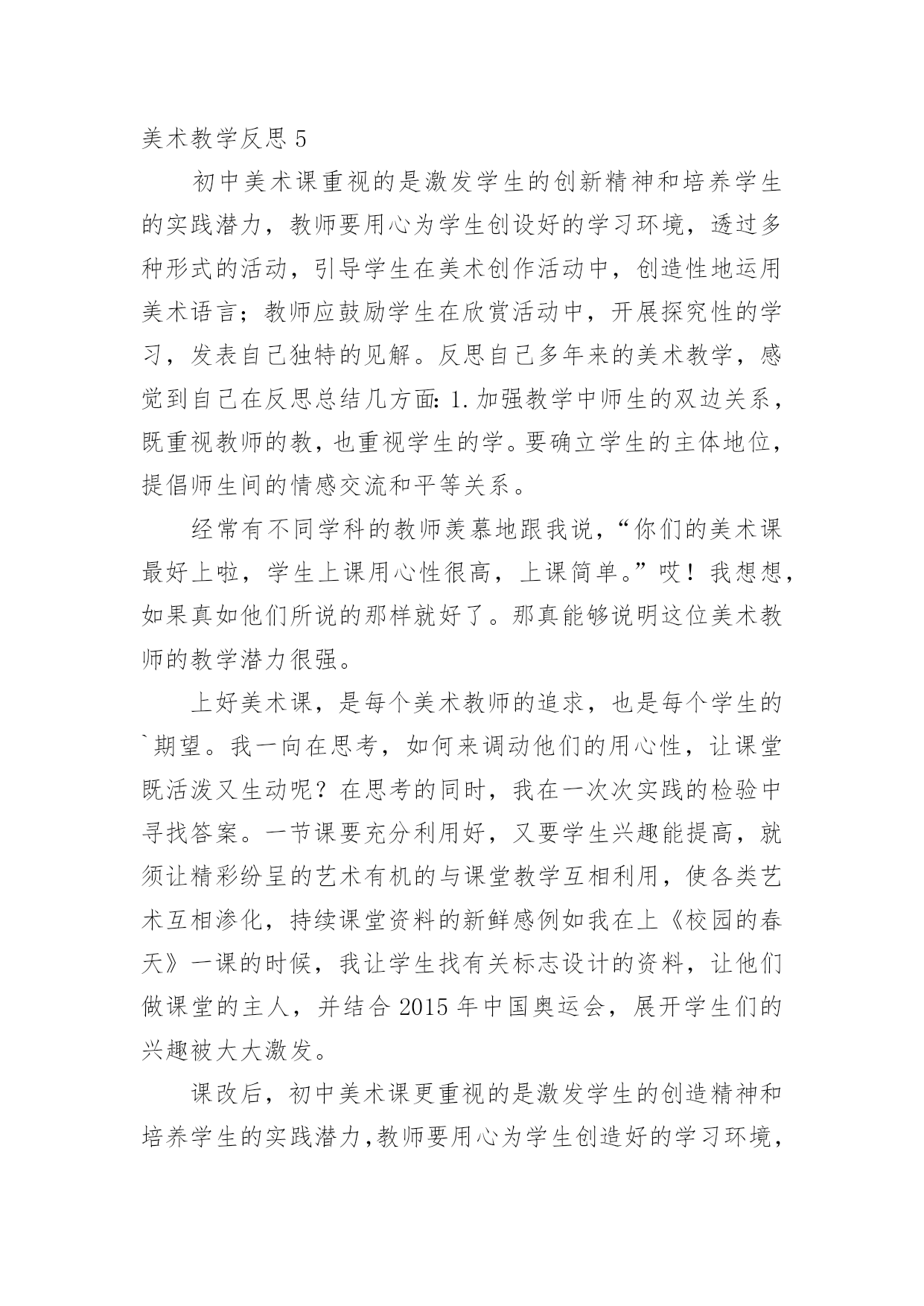 美术教学反思 5

初中美术课重视的是激发学生的创新精神和培养学生的实践潜力，教师要用心为学生创设好的学习环境，透过多种形式的活动，引导学生在美术创作活动中，创造性地运用美术语言；教师应鼓励学生在欣赏活动中，开展探究性的学习，发表自己独特的见解。反思自己多年来的美术教学，感觉到自己在反思总结几方面：1.加强教学中师生的双边关系，既重视教师的教，也重视学生的学。要确立学生的主体地位，提倡师生间的情感交流和平等关系。

经常有不同学科的教师羡慕地跟我说，“你们的美术课最好上啦，学生上课用心性很高，上课简单。”哎！我想想，如果真如他们所说的那样就好了。那真能够说明这位美术教师的教学潜力很强。

上好美术课，是每个美术教师的追求，也是每个学生的`期望。我一向在思考，如何来调动他们的用心性，让课堂既活泼又生动呢？在思考的同时，我在一次次实践的检验中寻找答案。一节课要充分利用好，又要学生兴趣能提高，就须让精彩纷呈的艺术有机的与课堂教学互相利用，使各类艺术互相渗化，持续课堂资料的新鲜感例如我在上《校园的春天》一课的时候，我让学生找有关标志设计的资料，让他们做课堂的主人，并结合 2015 年中国奥运会，展开学生们的兴趣被大大激发。

课改后，初中美术课更重视的是激发学生的创造精神和培养学生的实践潜力，教师要用心为学生创造好的学习环境，